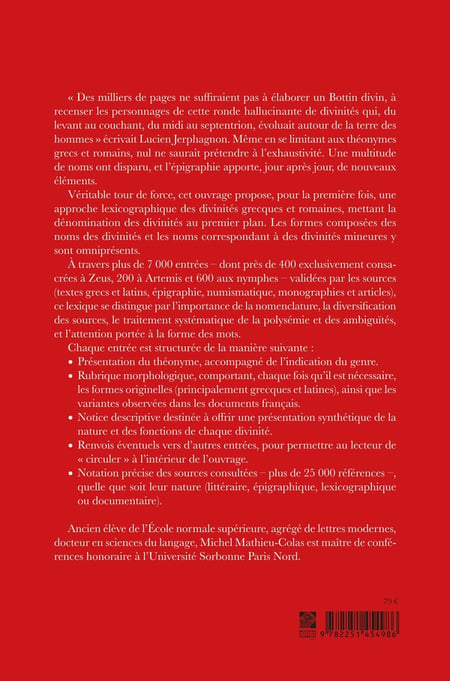 « Des milliers de pages ne suffiraient pas à élaborer un Bottin divin, à recenser les personnages de cette ronde hallucinante de divinités qui, du levant au couchant, du midi au septentrion, évoluait autour de la terre des hommes » écrivait Lucien Jerphagnon. Même en se limitant aux théonymes grecs et romains, nul ne saurait prétendre à l'exhaustivité. Une multitude de noms ont disparu, et l'épigraphie apporte, jour après jour, de nouveaux éléments.

Véritable tour de force, cet ouvrage propose, pour la première fois, une approche lexicographique des divinités grecques et romaines, mettant la dénomination des divinités au premier plan. Les formes composées des noms des divinités et les noms correspondant à des divinités mineures y sont omniprésents.

À travers plus de 7 000 entrées – dont près de 400 exclusivement consacrées à Zeus, 200 à Artemis et 600 aux nymphes – validées par les sources (textes grecs et latins, épigraphie, numismatique, monographies et articles), ce lexique se distingue par l'importance de la nomenclature, la diversification des sources, le traitement systématique de la polysémie et des ambiguïtés, et l'attention portée à la forme des mots.

Chaque entrée est structurée de la manière suivante :
• Présentation du théonyme, accompagné de l'indication du genre.
• Rubrique morphologique, comportant, chaque fois qu'il est nécessaire, les formes originelles (principalement grecques et latines), ainsi que les variantes observées dans les documents français.
• Notice descriptive destinée à offrir une présentation synthétique de la nature et des fonctions de chaque divinité.
• Renvois éventuels vers d'autres entrées, pour permettre au lecteur de « circuler » à l'intérieur de l'ouvrage.
• Notation précise des sources consultées – plus de 25 000 références –, quelle que soit leur nature (littéraire, épigraphique, lexicographique ou documentaire).

Ancien élève de l'École normale supérieure, agrégé de lettres modernes, docteur en sciences du langage, Michel Mathieu-Colas est maître de conférences honoraire à l'Université Sorbonne Paris Nord.

79 €

9 782251 454986